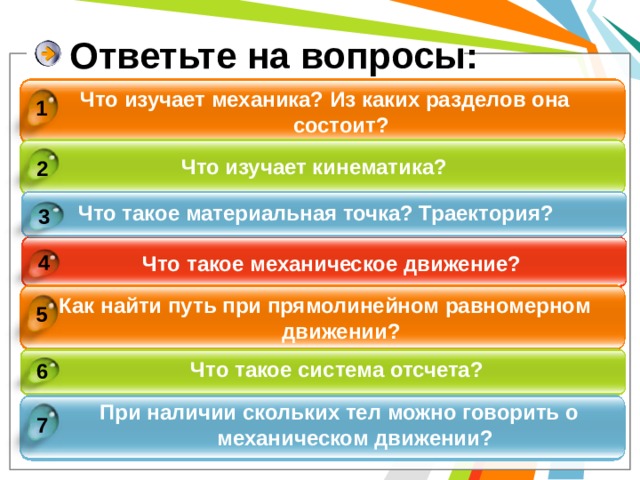 Ответьте на вопросы:

1 Что изучает механика? Из каких разделов она состоит?

2 Что изучает кинематика?

3 Что такое материальная точка? Траектория?

4 Что такое механическое движение?

5 Как найти путь при прямолинейном равномерном движении?

6 Что такое система отсчета?

7 При наличии скольких тел можно говорить о механическом движении?